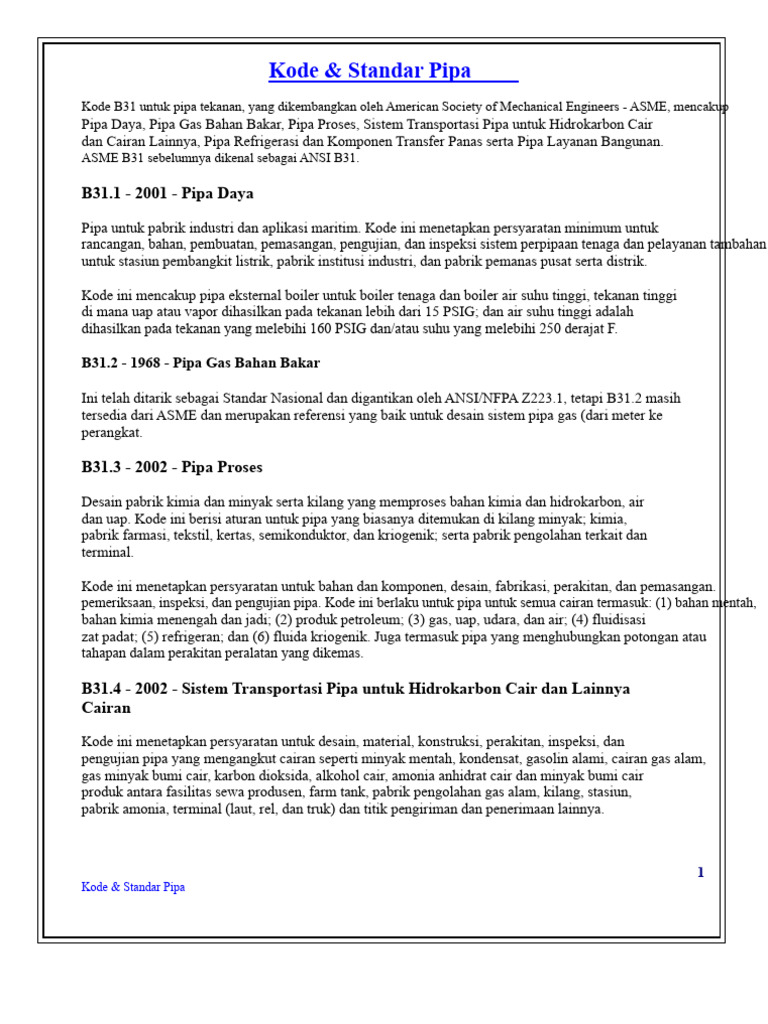 Kode & Standar Pipa

Kode B31 untuk pipa tekanan, yang dikembangkan oleh American Society of Mechanical Engineers - ASME, mencakup Pipa Daya, Pipa Gas Bahan Bakar, Pipa Proses, Sistem Transportasi Pipa untuk Hidrokarbon Cair dan Cairan Lainnya, Pipa Refrigerasi dan Komponen Transfer Panas serta Pipa Layanan Bangunan. ASME B31 sebelumnya dikenal sebagai ANSI B31.

B31.1 - 2001 - Pipa Daya

Pipa untuk pabrik industri dan aplikasi maritim. Kode ini menetapkan persyaratan minimum untuk rancangan, bahan, pembuatan, pemasangan, pengujian, dan inspeksi sistem perpipaan tenaga dan pelayanan tambahan untuk stasiun pembangkit listrik, pabrik institusi industri, dan pabrik pemanas pusat serta distrik.

Kode ini mencakup pipa eksternal boiler untuk boiler tenaga dan boiler air suhu tinggi, tekanan tinggi di mana uap atau vapor dihasilkan pada tekanan lebih dari 15 PSIG; dan air suhu tinggi adalah dihasilkan pada tekanan yang melebihi 160 PSIG dan/atau suhu yang melebihi 250 derajat F.

B31.2 - 1968 - Pipa Gas Bahan Bakar

Ini telah ditarik sebagai Standar Nasional dan digantikan oleh ANSI/NFPA Z223.1, tetapi B31.2 masih tersedia dari ASME dan merupakan referensi yang baik untuk desain sistem pipa gas (dari meter ke perangkat.

B31.3 - 2002 - Pipa Proses

Desain pabrik kimia dan minyak serta kilang yang memproses bahan kimia dan hidrokarbon, air dan uap. Kode ini berisi aturan untuk pipa yang biasanya ditemukan di kilang minyak; kimia, pabrik farmasi, tekstil, kertas, semikonduktor, dan kriogenik; serta pabrik pengolahan terkait dan terminal.

Kode ini menetapkan persyaratan untuk bahan dan komponen, desain, fabrikasi, perakitan, dan pemasangan. pemeriksaan, inspeksi, dan pengujian pipa. Kode ini berlaku untuk pipa untuk semua cairan termasuk: (1) bahan mentah, bahan kimia menengah dan jadi; (2) produk petroleum; (3) gas, uap, udara, dan air; (4) fluidisasi zat padat; (5) refrigeran; dan (6) fluida kriogenik. Juga termasuk pipa yang menghubungkan potongan atau tahapan dalam perakitan peralatan yang dikemas.

B31.4 - 2002 - Sistem Transportasi Pipa untuk Hidrokarbon Cair dan Lainnya Cairan

Kode ini menetapkan persyaratan untuk desain, material, konstruksi, perakitan, inspeksi, dan pengujian pipa yang mengangkut cairan seperti minyak mentah, kondensat, gasolin alami, cairan gas alam, gas minyak bumi cair, karbon dioksida, alkohol cair, amonia anhidrat cair dan minyak bumi cair produk antara fasilitas sewa produsen, farm tank, pabrik pengolahan gas alam, kilang, stasiun, pabrik amonia, terminal (laut, rel, dan truk) dan titik pengiriman dan penerimaan lainnya.

1

Kode & Standar Pipa